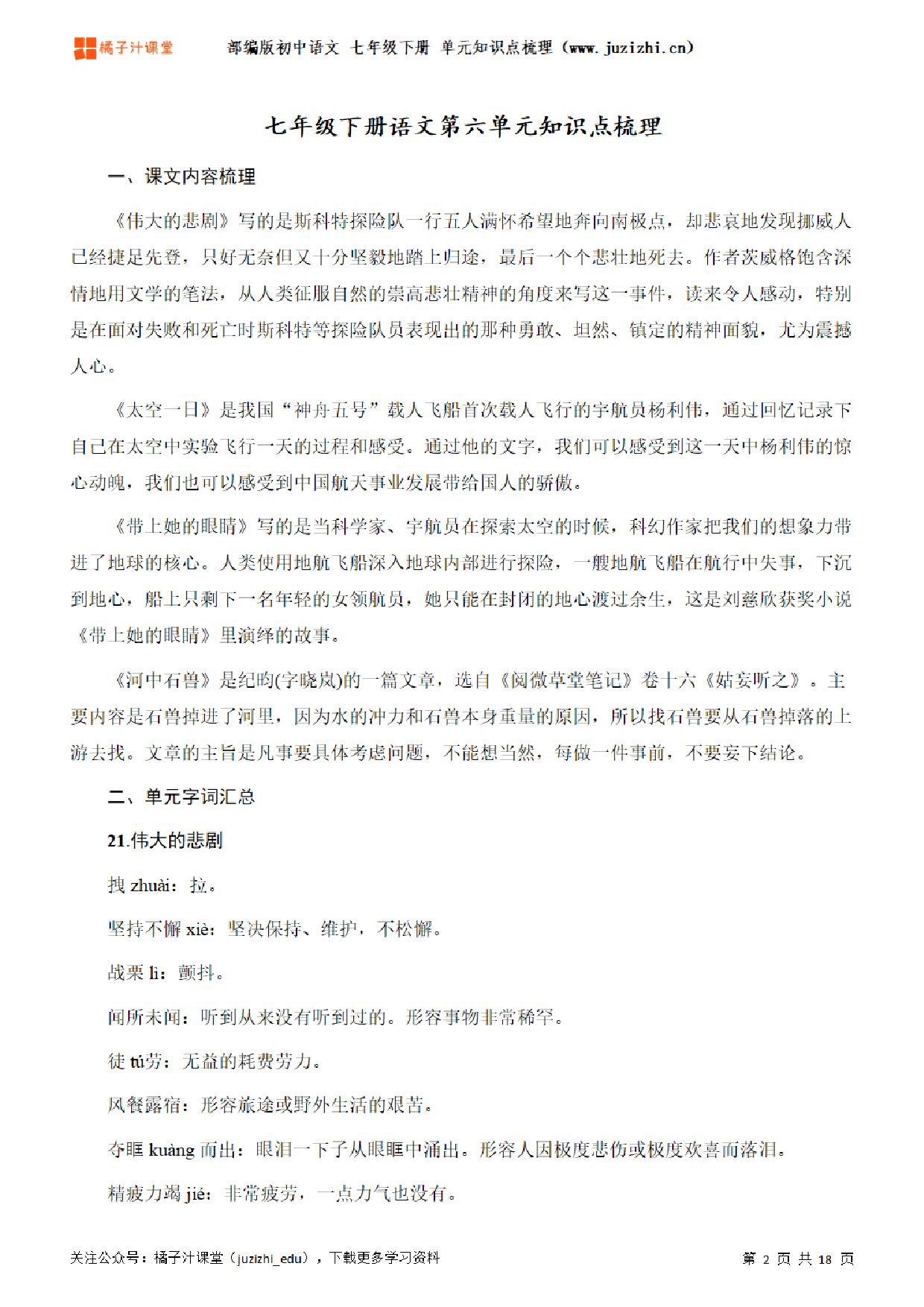 橘子汁课堂　部编版初中语文 七年级下册 单元知识点梳理（www.juzizhi.cn）

七年级下册语文第六单元知识点梳理

一、课文内容梳理

《伟大的悲剧》写的是斯科特探险队一行五人满怀希望地奔向南极点，却悲哀地发现挪威人已经捷足先登，只好无奈但又十分坚毅地踏上归途，最后一个个悲壮地死去。作者茨威格饱含深情地用文学的笔法，从人类征服自然的崇高悲壮精神的角度来写这一事件，读来令人感动，特别是在面对失败和死亡时斯科特等探险队员表现出的那种勇敢、坦然、镇定的精神面貌，尤为震撼人心。

《太空一日》是我国“神舟五号”载人飞船首次载人飞行的宇航员杨利伟，通过回忆记录下自己在太空中实验飞行一天的过程和感受。通过他的文字，我们可以感受到这一天中杨利伟的惊心动魄，我们也可以感受到中国航天事业发展带给国人的骄傲。

《带上她的眼睛》写的是当科学家、宇航员在探索太空的时候，科幻作家把我们的想象力带进了地球的核心。人类使用地航飞船深入地球内部进行探险，一艘地航飞船在航行中失事，下沉到地心，船上只剩下一名年轻的女领航员，她只能在封闭的地心渡过余生，这是刘慈欣获奖小说《带上她的眼睛》里演绎的故事。

《河中石兽》是纪昀(字晓岚)的一篇文章，选自《阅微草堂笔记》卷十六《姑妄听之》。主要内容是石兽掉进了河里，因为水的冲力和石兽本身重量的原因，所以找石兽要从石兽掉落的上游去找。文章的主旨是凡事要具体考虑问题，不能想当然，每做一件事前，不要妄下结论。

二、单元字词汇总

21.伟大的悲剧

拽 zhuài：拉。

坚持不懈 xiè：坚决保持、维护，不松懈。

战栗 lì：颤抖。

闻所未闻：听到从来没有听到过的。形容事物非常稀罕。

徒 tú劳：无益的耗费劳力。

风餐露宿：形容旅途或野外生活的艰苦。

夺眶 kuàng 而出：眼泪一下子从眼眶中涌出。形容人因极度悲伤或极度欢喜而落泪。

精疲力竭 jié：非常疲劳，一点力气也没有。

关注公众号：橘子汁课堂（juzizhi_edu），下载更多学习资料　第 2 页 共 18 页